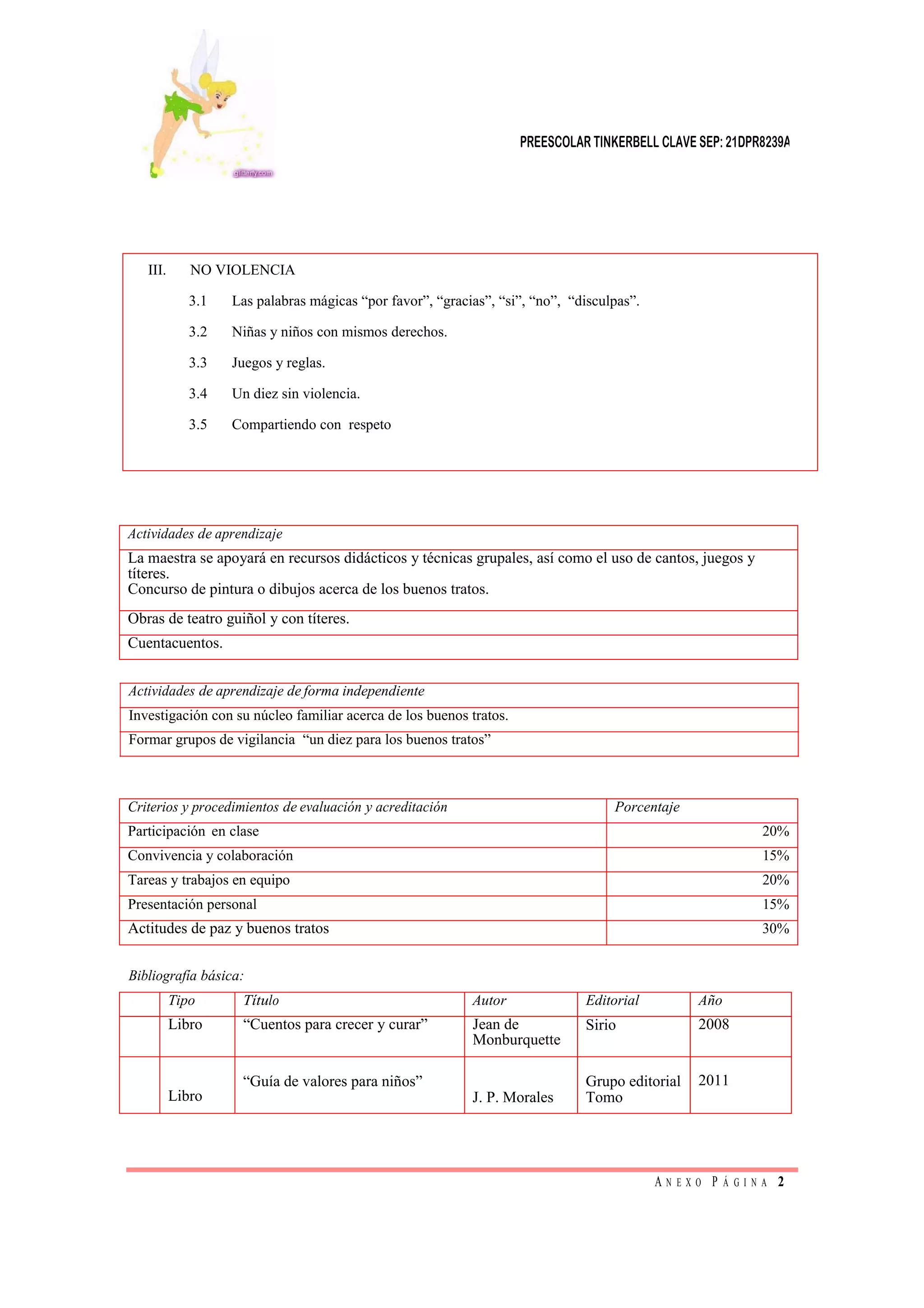 glitterfy.com

PREESCOLAR TINKERBELL CLAVE SEP: 21DPR8239A

III. NO VIOLENCIA

3.1 Las palabras mágicas “por favor”, “gracias”, “si”, “no”, “disculpas”.

3.2 Niñas y niños con mismos derechos.

3.3 Juegos y reglas.

3.4 Un diez sin violencia.

3.5 Compartiendo con respeto

| Actividades de aprendizaje |
|---|
| La maestra se apoyará en recursos didácticos y técnicas grupales, así como el uso de cantos, juegos y títeres. Concurso de pintura o dibujos acerca de los buenos tratos. |
| Obras de teatro guiñol y con títeres. |
| Cuentacuentos. |

| Actividades de aprendizaje de forma independiente |
|---|
| Investigación con su núcleo familiar acerca de los buenos tratos. |
| Formar grupos de vigilancia “un diez para los buenos tratos” |

| Criterios y procedimientos de evaluación y acreditación | Porcentaje |
|---|---|
| Participación en clase | 20% |
| Convivencia y colaboración | 15% |
| Tareas y trabajos en equipo | 20% |
| Presentación personal | 15% |
| Actitudes de paz y buenos tratos | 30% |

Bibliografía básica:

| | Tipo | Título | Autor | Editorial | Año |
|---|---|---|---|---|---|
| | Libro | “Cuentos para crecer y curar” | Jean de Monburquette | Sirio | 2008 |
| | Libro | “Guía de valores para niños” | J. P. Morales | Grupo editorial Tomo | 2011 |

ANEXO PÁGINA 2